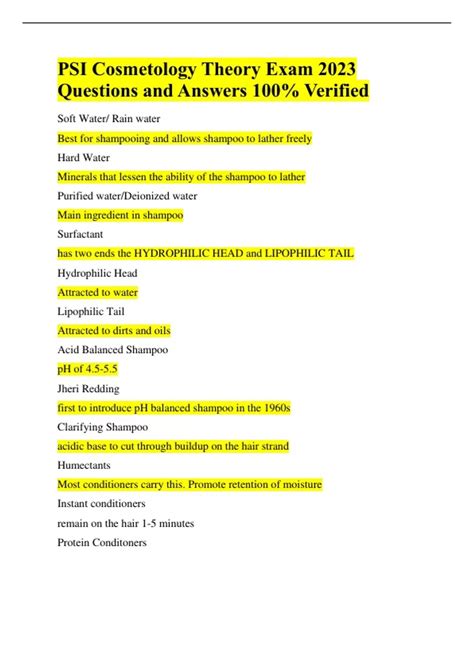 PSI Cosmetology Theory Exam 2023 Questions and Answers 100% Verified

Soft Water/ Rain water

Best for shampooing and allows shampoo to lather freely

Hard Water

Minerals that lessen the ability of the shampoo to lather

Purified water/Deionized water

Main ingredient in shampoo

Surfactant

has two ends the HYDROPHILIC HEAD and LIPOPHILIC TAIL

Hydrophilic Head

Attracted to water

Lipophilic Tail

Attracted to dirts and oils

Acid Balanced Shampoo

pH of 4.5-5.5

Jheri Redding

first to introduce pH balanced shampoo in the 1960s

Clarifying Shampoo

acidic base to cut through buildup on the hair strand

Humectants

Most conditioners carry this. Promote retention of moisture

Instant conditioners

remain on the hair 1-5 minutes

Protein Conditoners